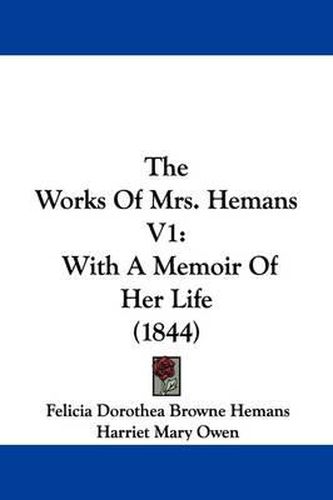 The
Works Of Mrs. Hemans
V1:
With A Memoir Of
Her Life
(1844)

Felicia Dorothea Browne Hemans
Harriet Mary Owen